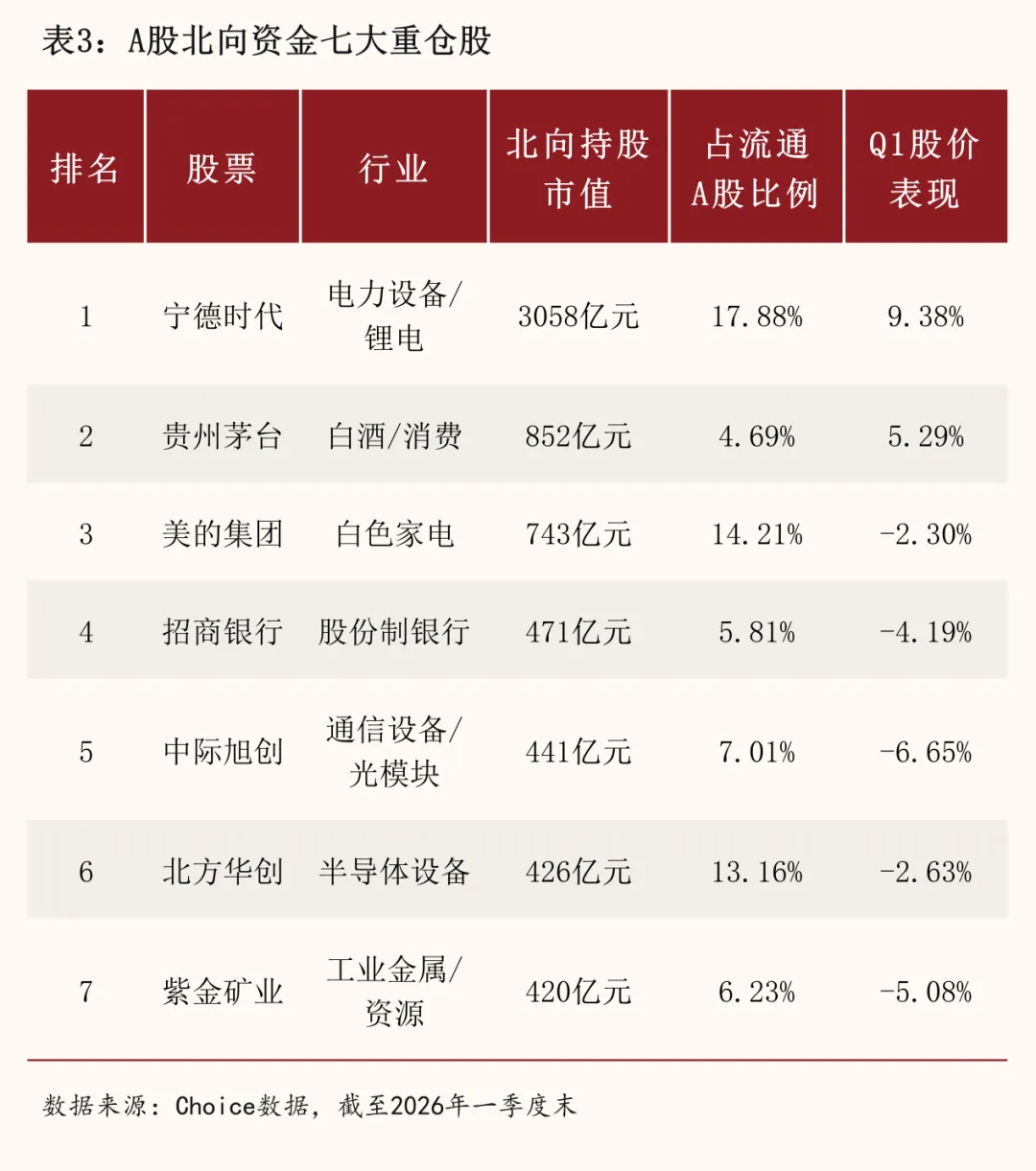 表3：A股北向资金七大重仓股

| 排名 | 股票 | 行业 | 北向持股市值 | 占流通A股比例 | Q1股价表现 |
|---|---|---|---|---|---|
| 1 | 宁德时代 | 电力设备/锂电 | 3058亿元 | 17.88% | 9.38% |
| 2 | 贵州茅台 | 白酒/消费 | 852亿元 | 4.69% | 5.29% |
| 3 | 美的集团 | 白色家电 | 743亿元 | 14.21% | -2.30% |
| 4 | 招商银行 | 股份制银行 | 471亿元 | 5.81% | -4.19% |
| 5 | 中际旭创 | 通信设备/光模块 | 441亿元 | 7.01% | -6.65% |
| 6 | 北方华创 | 半导体设备 | 426亿元 | 13.16% | -2.63% |
| 7 | 紫金矿业 | 工业金属/资源 | 420亿元 | 6.23% | -5.08% |

数据来源：Choice数据，截至2026年一季度末